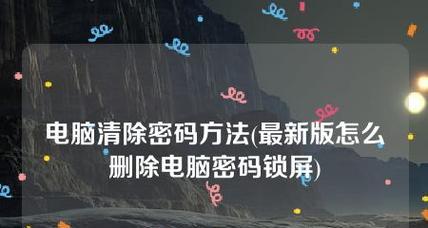 电脑清除密码方法(最新版怎么删除电脑密码锁屏)